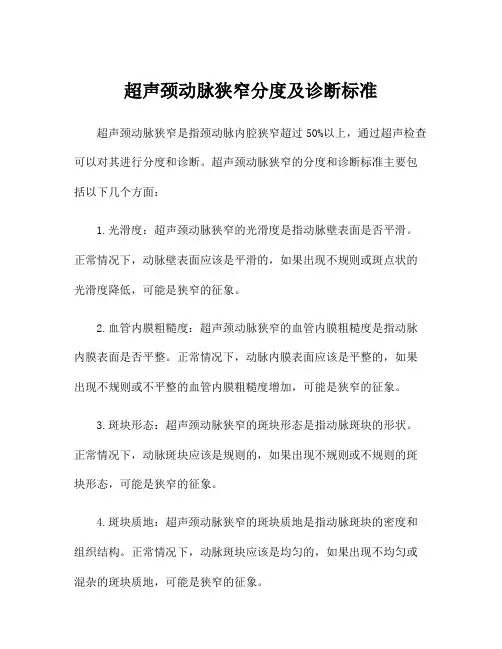 超声颈动脉狭窄分度及诊断标准

超声颈动脉狭窄是指颈动脉内腔狭窄超过 50%以上，通过超声检查可以对其进行分度和诊断。超声颈动脉狭窄的分度和诊断标准主要包括以下几个方面：

1. 光滑度：超声颈动脉狭窄的光滑度是指动脉壁表面是否平滑。正常情况下，动脉壁表面应该是平滑的，如果出现不规则或斑点状的光滑度降低，可能是狭窄的征象。

2. 血管内膜粗糙度：超声颈动脉狭窄的血管内膜粗糙度是指动脉内膜表面是否平整。正常情况下，动脉内膜表面应该是平整的，如果出现不规则或不平整的血管内膜粗糙度增加，可能是狭窄的征象。

3. 斑块形态：超声颈动脉狭窄的斑块形态是指动脉斑块的形状。正常情况下，动脉斑块应该是规则的，如果出现不规则或不规则的斑块形态，可能是狭窄的征象。

4. 斑块质地：超声颈动脉狭窄的斑块质地是指动脉斑块的密度和组织结构。正常情况下，动脉斑块应该是均匀的，如果出现不均匀或混杂的斑块质地，可能是狭窄的征象。